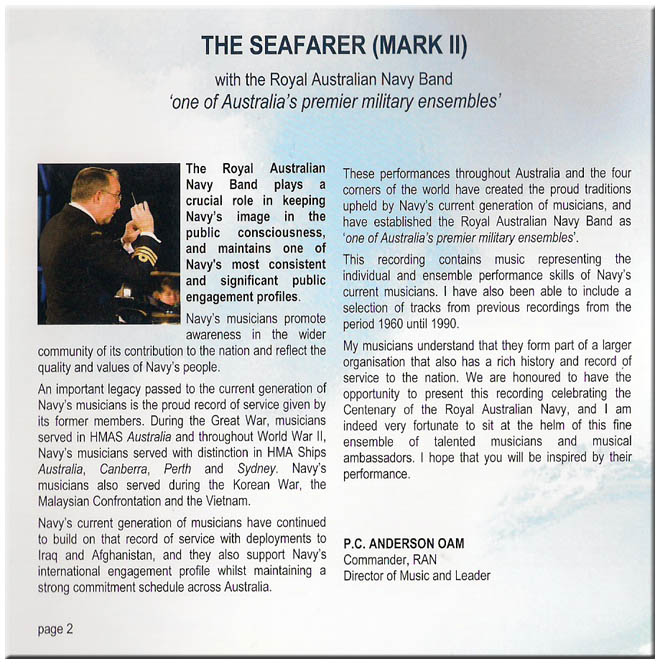 THE SEAFARER (MARK II)

with the Royal Australian Navy Band
'one of Australia's premier military ensembles'

The Royal Australian Navy Band plays a crucial role in keeping Navy's image in the public consciousness, and maintains one of Navy's most consistent and significant public engagement profiles.

Navy's musicians promote awareness in the wider community of its contribution to the nation and reflect the quality and values of Navy's people.

An important legacy passed to the current generation of Navy's musicians is the proud record of service given by its former members. During the Great War, musicians served in HMAS Australia and throughout World War II, Navy's musicians served with distinction in HMA Ships Australia, Canberra, Perth and Sydney. Navy's musicians also served during the Korean War, the Malaysian Confrontation and the Vietnam.

Navy's current generation of musicians have continued to build on that record of service with deployments to Iraq and Afghanistan, and they also support Navy's international engagement profile whilst maintaining a strong commitment schedule across Australia.

These performances throughout Australia and the four corners of the world have created the proud traditions upheld by Navy's current generation of musicians, and have established the Royal Australian Navy Band as 'one of Australia's premier military ensembles'.

This recording contains music representing the individual and ensemble performance skills of Navy's current musicians. I have also been able to include a selection of tracks from previous recordings from the period 1960 until 1990.

My musicians understand that they form part of a larger organisation that also has a rich history and record of service to the nation. We are honoured to have the opportunity to present this recording celebrating the Centenary of the Royal Australian Navy, and I am indeed very fortunate to sit at the helm of this fine ensemble of talented musicians and musical ambassadors. I hope that you will be inspired by their performance.

P.C. ANDERSON OAM
Commander, RAN
Director of Music and Leader

page 2